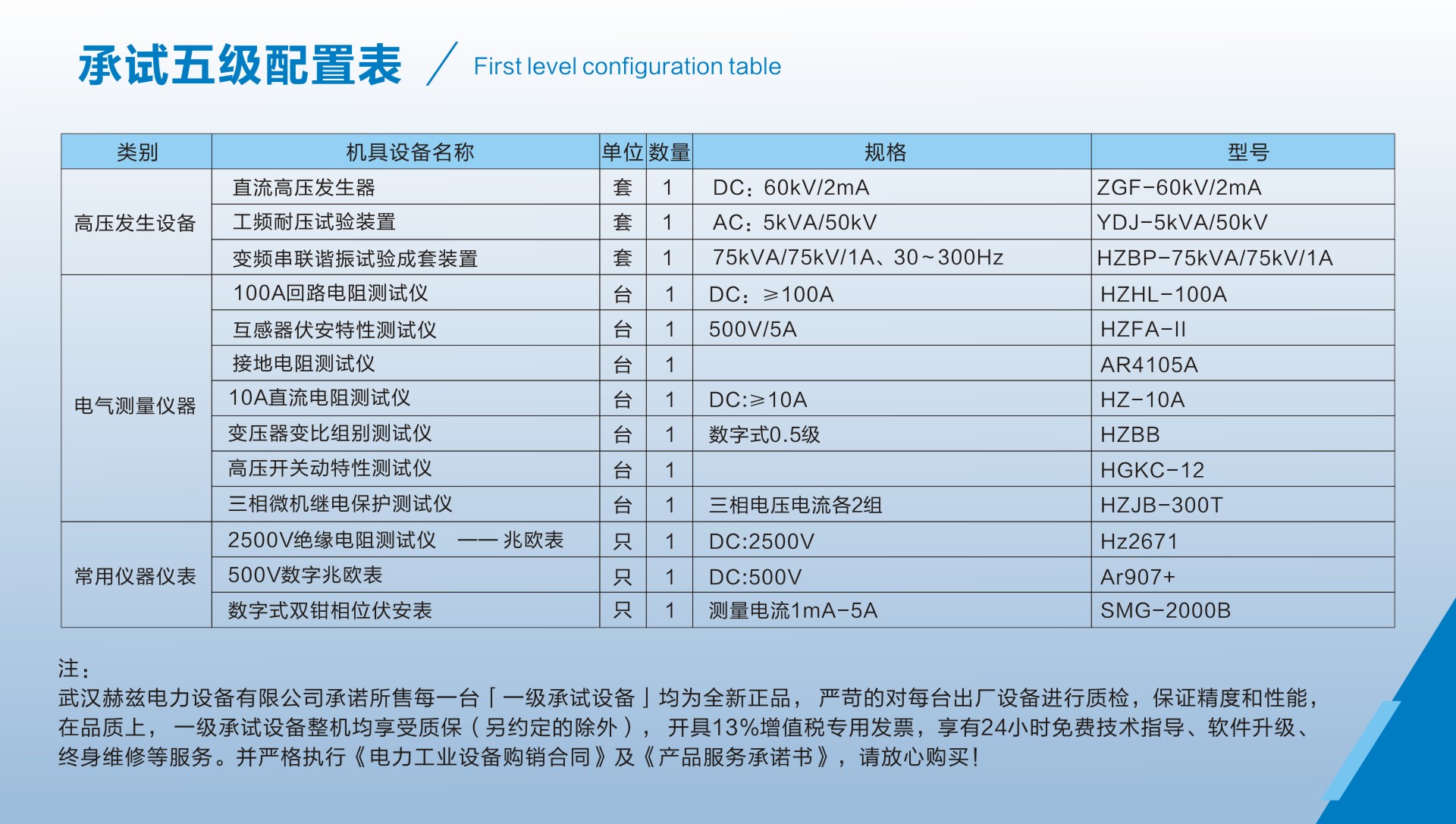 承试五级配置表 / First level configuration table

| 类别 | 机具设备名称 | 单位 | 数量 | 规格 | 型号 |
|---|---|---|---|---|---|
| 高压发生设备 | 直流高压发生器 | 套 | 1 | DC：60kV/2mA | ZGF-60kV/2mA |
| | 工频耐压试验装置 | 套 | 1 | AC：5kVA/50kV | YDJ-5kVA/50kV |
| | 变频串联谐振试验成套装置 | 套 | 1 | 75kVA/75kV/1A、30~300Hz | HZBP-75kVA/75kV/1A |
| 电气测量仪器 | 100A回路电阻测试仪 | 台 | 1 | DC：≥100A | HZHL-100A |
| | 互感器伏安特性测试仪 | 台 | 1 | 500V/5A | HZFA-II |
| | 接地电阻测试仪 | 台 | 1 | | AR4105A |
| | 10A直流电阻测试仪 | 台 | 1 | DC:≥10A | HZ-10A |
| | 变压器变比组别测试仪 | 台 | 1 | 数字式0.5级 | HZBB |
| | 高压开关动特性测试仪 | 台 | 1 | | HGKC-12 |
| | 三相微机继电保护测试仪 | 台 | 1 | 三相电压电流各2组 | HZJB-300T |
| 常用仪器仪表 | 2500V绝缘电阻测试仪 —— 兆欧表 | 只 | 1 | DC:2500V | Hz2671 |
| | 500V数字兆欧表 | 只 | 1 | DC:500V | Ar907+ |
| | 数字式双钳相位伏安表 | 只 | 1 | 测量电流1mA-5A | SMG-2000B |

注：
武汉赫兹电力设备有限公司承诺所售每一台「一级承试设备」均为全新正品，严苛的对每台出厂设备进行质检，保证精度和性能，在品质上，一级承试设备整机均享受质保（另约定的除外），开具13%增值税专用发票，享有24小时免费技术指导、软件升级、终身维修等服务。并严格执行《电力工业设备购销合同》及《产品服务承诺书》，请放心购买！